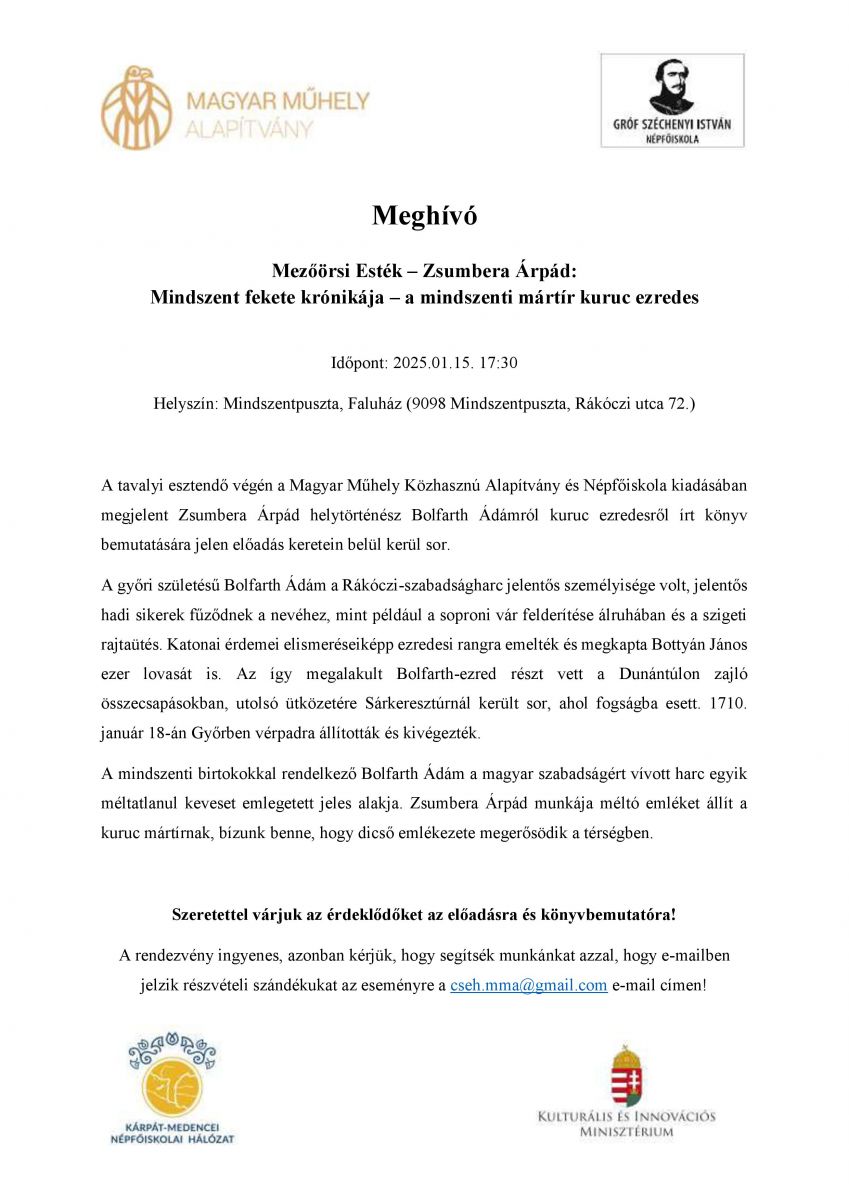 MAGYAR MŰHELY
ALAPÍTVÁNY

GRÓF SZÉCHENYI ISTVÁN
NÉPFŐISKOLA

Meghívó

Mezőörsi Esték – Zsumbera Árpád:
Mindszent fekete krónikája – a mindszenti mártír kuruc ezredes

Időpont: 2025.01.15. 17:30

Helyszín: Mindszentpuszta, Faluház (9098 Mindszentpuszta, Rákóczi utca 72.)

A tavalyi esztendő végén a Magyar Műhely Közhasznú Alapítvány és Népfőiskola kiadásában megjelent Zsumbera Árpád helytörténész Bolfarth Ádámról kuruc ezredesről írt könyv bemutatására jelen előadás keretein belül kerül sor.

A győri születésű Bolfarth Ádám a Rákóczi-szabadságharc jelentős személyisége volt, jelentős hadi sikerek fűződnek a nevéhez, mint például a soproni vár felderítése álruhában és a szigeti rajtaütés. Katonai érdemei elismeréseiképp ezredesi rangra emelték és megkapta Bottyán János ezer lovasát is. Az így megalakult Bolfarth-ezred részt vett a Dunántúlon zajló összecsapásokban, utolsó ütközetére Sárkeresztúrnál került sor, ahol fogságba esett. 1710. január 18-án Győrben vérpadra állították és kivégezték.

A mindszenti birtokokkal rendelkező Bolfarth Ádám a magyar szabadságért vívott harc egyik méltatlanul keveset emlegetett jeles alakja. Zsumbera Árpád munkája méltó emléket állít a kuruc mártírnak, bízunk benne, hogy dicső emlékezete megerősödik a térségben.

Szeretettel várjuk az érdeklődőket az előadásra és könyvbemutatóra!

A rendezvény ingyenes, azonban kérjük, hogy segítsék munkánkat azzal, hogy e-mailben jelzik részvételi szándékukat az eseményre a cseh.mma@gmail.com e-mail címen!

KÁRPÁT-MEDENCEI
NÉPFŐISKOLAI HÁLÓZAT

KULTURÁLIS ÉS INNOVÁCIÓS
MINISZTÉRIUM